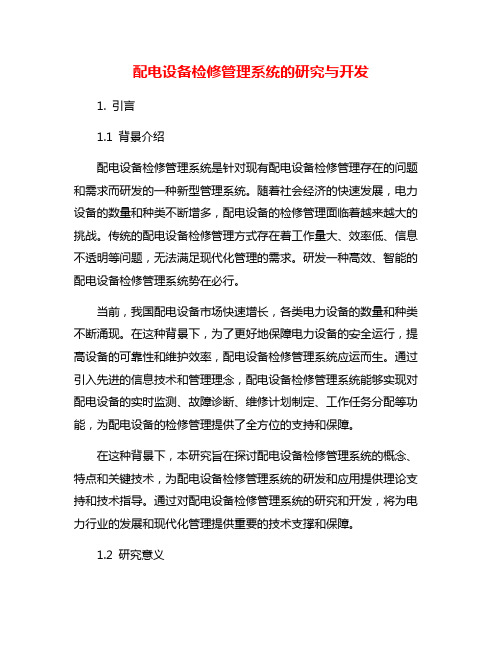 配电设备检修管理系统的研究与开发

1. 引言

1.1 背景介绍

配电设备检修管理系统是针对现有配电设备检修管理存在的问题和需求而研发的一种新型管理系统。随着社会经济的快速发展，电力设备的数量和种类不断增多，配电设备的检修管理面临着越来越大的挑战。传统的配电设备检修管理方式存在着工作量大、效率低、信息不透明等问题，无法满足现代化管理的需求。研发一种高效、智能的配电设备检修管理系统势在必行。

当前，我国配电设备市场快速增长，各类电力设备的数量和种类不断涌现。在这种背景下，为了更好地保障电力设备的安全运行，提高设备的可靠性和维护效率，配电设备检修管理系统应运而生。通过引入先进的信息技术和管理理念，配电设备检修管理系统能够实现对配电设备的实时监测、故障诊断、维修计划制定、工作任务分配等功能，为配电设备的检修管理提供了全方位的支持和保障。

在这种背景下，本研究旨在探讨配电设备检修管理系统的概念、特点和关键技术，为配电设备检修管理系统的研发和应用提供理论支持和技术指导。通过对配电设备检修管理系统的研究和开发，将为电力行业的发展和现代化管理提供重要的技术支撑和保障。

1.2 研究意义